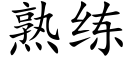 熟练